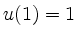 $u(1) = 1$